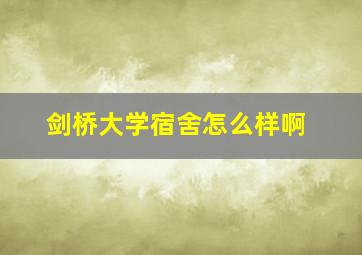 剑桥大学宿舍怎么样啊